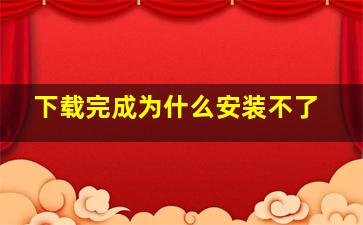 下载完成为什么安装不了